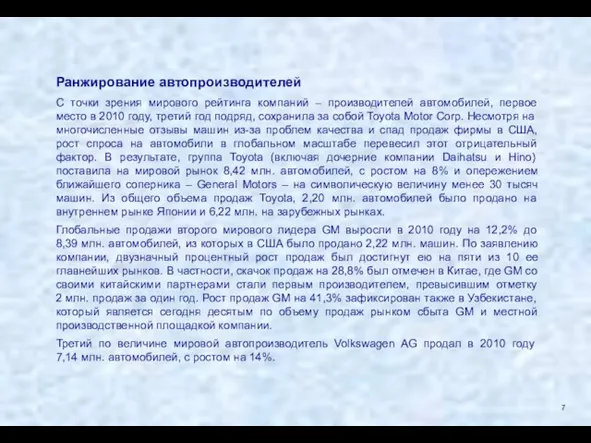 Ранжирование автопроизводителей

С точки зрения мирового рейтинга компаний – производителей автомобилей, первое место в 2010 году, третий год подряд, сохранила за собой Toyota Motor Corp. Несмотря на многочисленные отзывы машин из-за проблем качества и спад продаж фирмы в США, рост спроса на автомобили в глобальном масштабе перевесил этот отрицательный фактор. В результате, группа Toyota (включая дочерние компании Daihatsu и Hino) поставила на мировой рынок 8,42 млн. автомобилей, с ростом на 8% и опережением ближайшего соперника – General Motors – на символическую величину менее 30 тысяч машин. Из общего объема продаж Toyota, 2,20 млн. автомобилей было продано на внутреннем рынке Японии и 6,22 млн. на зарубежных рынках.

Глобальные продажи второго мирового лидера GM выросли в 2010 году на 12,2% до 8,39 млн. автомобилей, из которых в США было продано 2,22 млн. машин. По заявлению компании, двузначный процентный рост продаж был достигнут ею на пяти из 10 ее главнейших рынков. В частности, скачок продаж на 28,8% был отмечен в Китае, где GM со своими китайскими партнерами стали первым производителем, превысившим отметку 2 млн. продаж за один год. Рост продаж GM на 41,3% зафиксирован также в Узбекистане, который является сегодня десятым по объему продаж рынком сбыта GM и местной производственной площадкой компании.

Третий по величине мировой автопроизводитель Volkswagen AG продал в 2010 году 7,14 млн. автомобилей, с ростом на 14%.

7